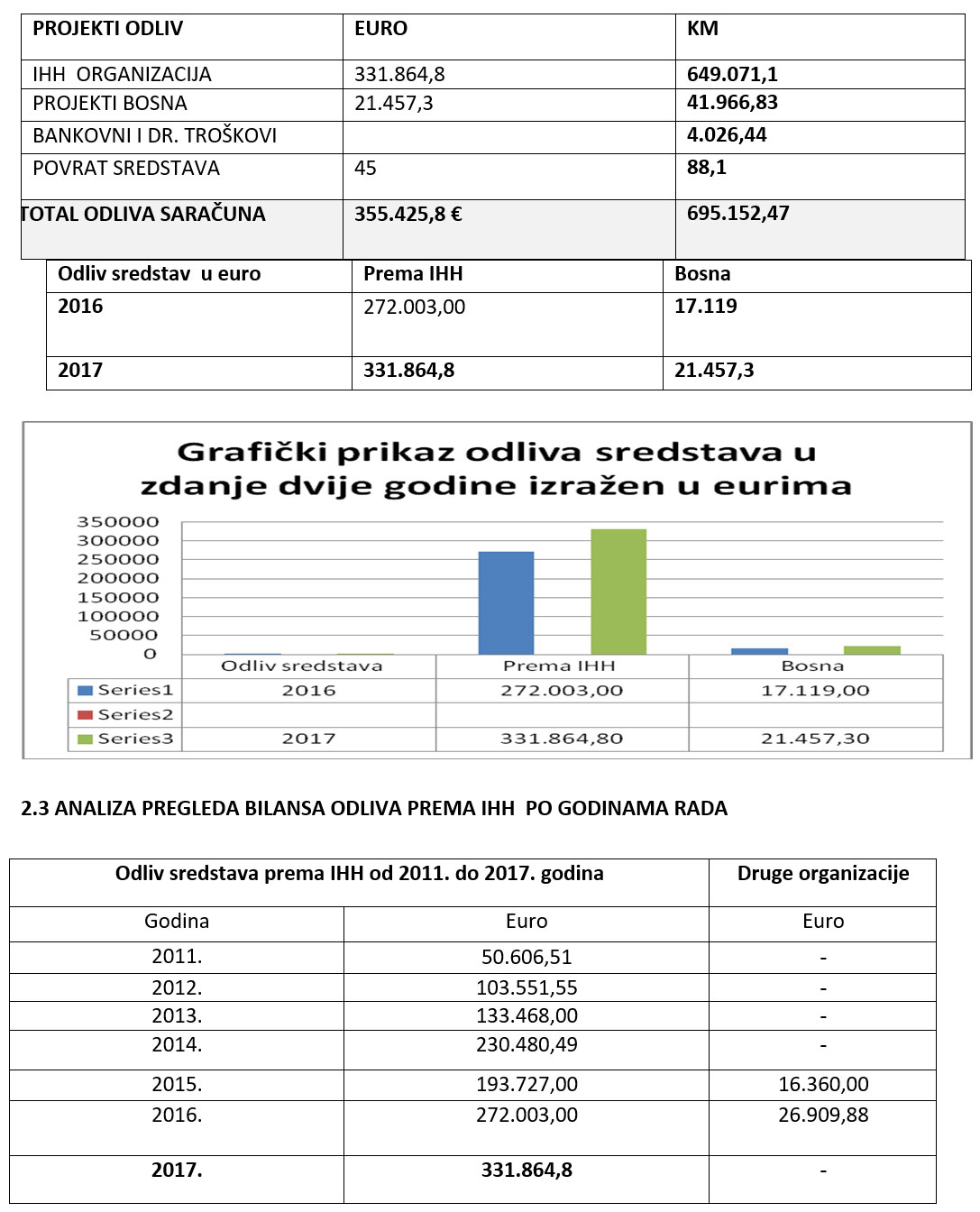 | PROJEKTI ODLIV | EURO | KM |
|---|---|---|
| IHH ORGANIZACIJA | 331.864,8 | 649.071,1 |
| PROJEKTI BOSNA | 21.457,3 | 41.966,83 |
| BANKOVNI I DR. TROŠKOVI | | 4.026,44 |
| POVRAT SREDSTAVA | 45 | 88,1 |
| TOTAL ODLIVA SARAČUNA | 355.425,8 € | 695.152,47 |

| Odliv sredstav u euro | Prema IHH | Bosna |
|---|---|---|
| 2016 | 272.003,00 | 17.119 |
| 2017 | 331.864,8 | 21.457,3 |

Grafički prikaz odliva sredstava u zdanje dvije godine izražen u eurima

350000
300000
250000
200000
150000
100000
50000
0

| | Odliv sredstava | Prema IHH | Bosna |
|---|---|---|---|
| Series1 | 2016 | 272.003,00 | 17.119,00 |
| Series2 | | | |
| Series3 | 2017 | 331.864,80 | 21.457,30 |

2.3 ANALIZA PREGLEDA BILANSA ODLIVA PREMA IHH PO GODINAMA RADA

| Odliv sredstava prema IHH od 2011. do 2017. godina | | Druge organizacije |
|---|---|---|
| Godina | Euro | Euro |
| 2011. | 50.606,51 | - |
| 2012. | 103.551,55 | - |
| 2013. | 133.468,00 | - |
| 2014. | 230.480,49 | - |
| 2015. | 193.727,00 | 16.360,00 |
| 2016. | 272.003,00 | 26.909,88 |
| 2017. | 331.864,8 | - |